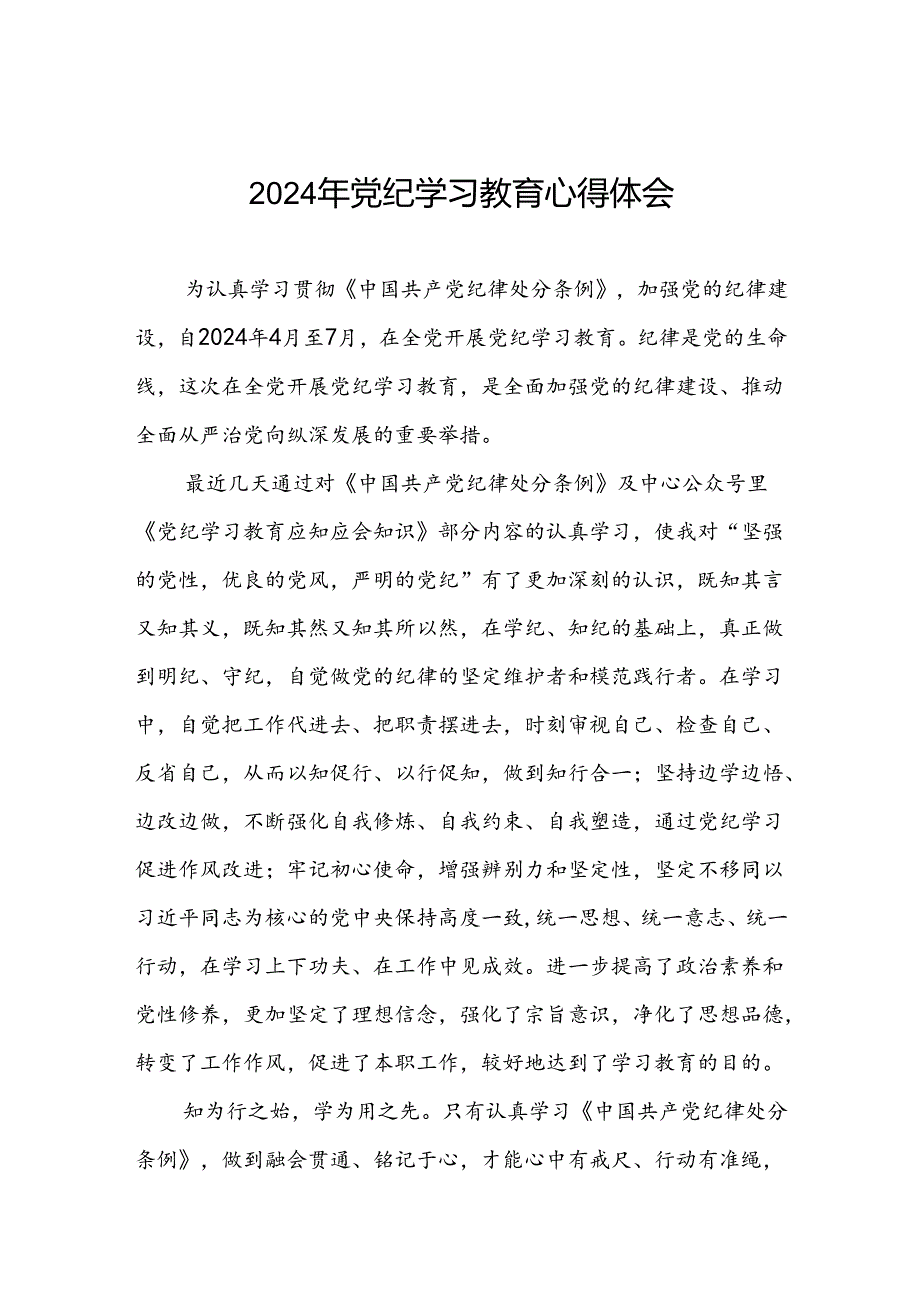 2024年党纪学习教育心得体会

为认真学习贯彻《中国共产党纪律处分条例》，加强党的纪律建设，自2024年4月至7月，在全党开展党纪学习教育。纪律是党的生命线，这次在全党开展党纪学习教育，是全面加强党的纪律建设、推动全面从严治党向纵深发展的重要举措。

最近几天通过对《中国共产党纪律处分条例》及中心公众号里《党纪学习教育应知应会知识》部分内容的认真学习，使我对“坚强的党性，优良的党风，严明的党纪”有了更加深刻的认识，既知其言又知其义，既知其然又知其所以然，在学纪、知纪的基础上，真正做到明纪、守纪，自觉做党的纪律的坚定维护者和模范践行者。在学习中，自觉把工作代进去、把职责摆进去，时刻审视自己、检查自己、反省自己，从而以知促行、以行促知，做到知行合一；坚持边学边悟、边改边做，不断强化自我修炼、自我约束、自我塑造，通过党纪学习促进作风改进；牢记初心使命，增强辨别力和坚定性，坚定不移同以习近平同志为核心的党中央保持高度一致，统一思想、统一意志、统一行动，在学习上下功夫、在工作中见成效。进一步提高了政治素养和党性修养，更加坚定了理想信念，强化了宗旨意识，净化了思想品德，转变了工作作风，促进了本职工作，较好地达到了学习教育的目的。

知为行之始，学为用之先。只有认真学习《中国共产党纪律处分条例》，做到融会贯通、铭记于心，才能心中有戒尺、行动有准绳，